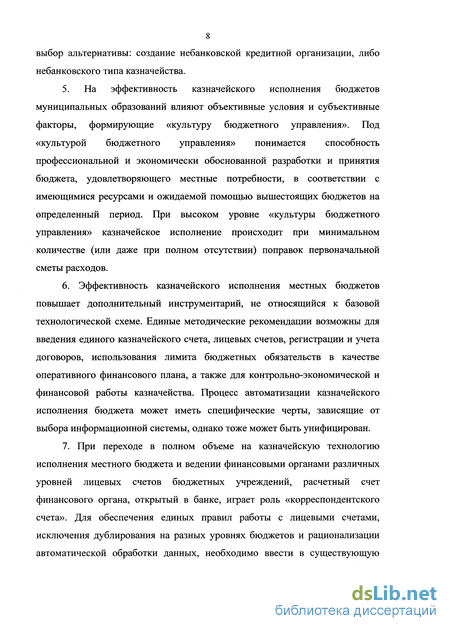 8

выбор альтернативы: создание небанковской кредитной организации, либо небанковского типа казначейства.

5. На эффективность казначейского исполнения бюджетов муниципальных образований влияют объективные условия и субъективные факторы, формирующие «культуру бюджетного управления». Под «культурой бюджетного управления» понимается способность профессиональной и экономически обоснованной разработки и принятия бюджета, удовлетворяющего местные потребности, в соответствии с имеющимися ресурсами и ожидаемой помощью вышестоящих бюджетов на определенный период. При высоком уровне «культуры бюджетного управления» казначейское исполнение происходит при минимальном количестве (или даже при полном отсутствии) поправок первоначальной сметы расходов.

6. Эффективность казначейского исполнения местных бюджетов повышает дополнительный инструментарий, не относящийся к базовой технологической схеме. Единые методические рекомендации возможны для введения единого казначейского счета, лицевых счетов, регистрации и учета договоров, использования лимита бюджетных обязательств в качестве оперативного финансового плана, а также для контрольно-экономической и финансовой работы казначейства. Процесс автоматизации казначейского исполнения бюджета может иметь специфические черты, зависящие от выбора информационной системы, однако тоже может быть унифицирован.

7. При переходе в полном объеме на казначейскую технологию исполнения местного бюджета и ведении финансовыми органами различных уровней лицевых счетов бюджетных учреждений, расчетный счет финансового органа, открытый в банке, играет роль «корреспондентского счета». Для обеспечения единых правил работы с лицевыми счетами, исключения дублирования на разных уровнях бюджетов и рационализации автоматической обработки данных, необходимо ввести в существующую

dsLib.net
библиотека диссертаций